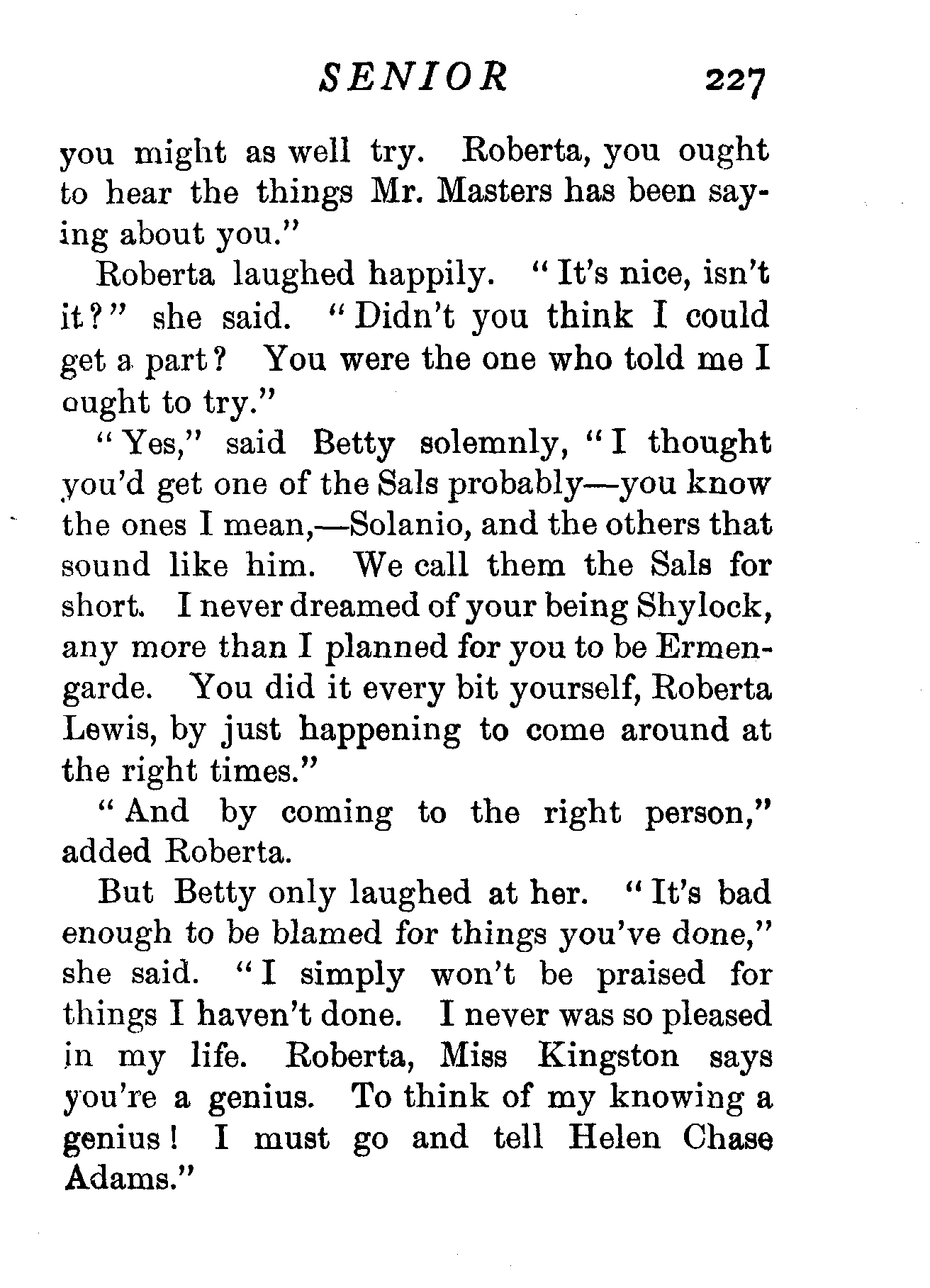 SENIOR 227

you might as well try. Roberta, you ought to hear the things Mr. Masters has been saying about you."

Roberta laughed happily. "It's nice, isn't it?" she said. "Didn't you think I could get a part? You were the one who told me I ought to try."

"Yes," said Betty solemnly, "I thought you'd get one of the Sals probably—you know the ones I mean,—Solanio, and the others that sound like him. We call them the Sals for short. I never dreamed of your being Shylock, any more than I planned for you to be Ermengarde. You did it every bit yourself, Roberta Lewis, by just happening to come around at the right times."

"And by coming to the right person," added Roberta.

But Betty only laughed at her. "It's bad enough to be blamed for things you've done," she said. "I simply won't be praised for things I haven't done. I never was so pleased in my life. Roberta, Miss Kingston says you're a genius. To think of my knowing a genius! I must go and tell Helen Chase Adams."